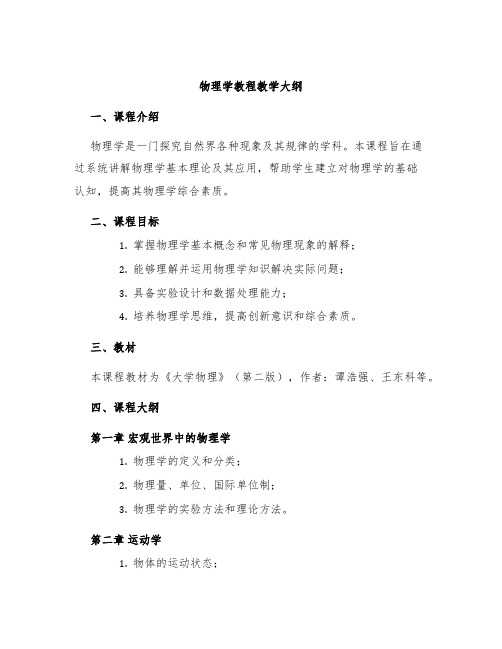 物理学教程教学大纲

一、课程介绍

物理学是一门探究自然界各种现象及其规律的学科。本课程旨在通过系统讲解物理学基本理论及其应用，帮助学生建立对物理学的基础认知，提高其物理学综合素质。

二、课程目标

1. 掌握物理学基本概念和常见物理现象的解释；

2. 能够理解并运用物理学知识解决实际问题；

3. 具备实验设计和数据处理能力；

4. 培养物理学思维，提高创新意识和综合素质。

三、教材

本课程教材为《大学物理》（第二版），作者：谭浩强、王东科等。

四、课程大纲

第一章 宏观世界中的物理学

1. 物理学的定义和分类；

2. 物理量、单位、国际单位制；

3. 物理学的实验方法和理论方法。

第二章 运动学

1. 物体的运动状态；